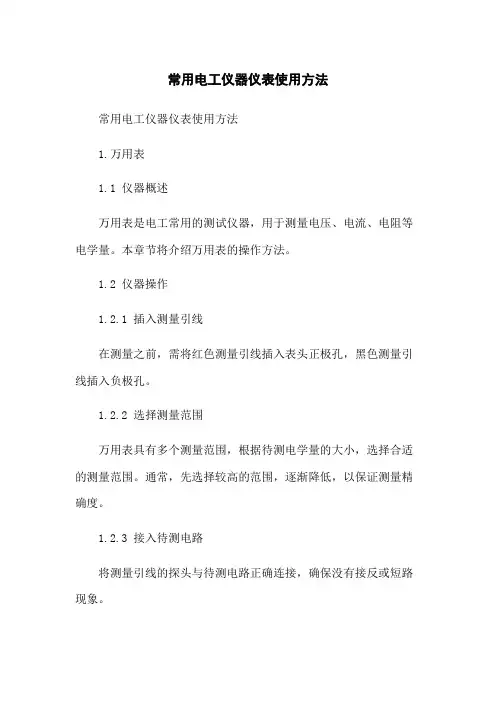 常用电工仪器仪表使用方法

常用电工仪器仪表使用方法

1.万用表

1.1 仪器概述

万用表是电工常用的测试仪器，用于测量电压、电流、电阻等电学量。本章节将介绍万用表的操作方法。

1.2 仪器操作

1.2.1 插入测量引线

在测量之前，需将红色测量引线插入表头正极孔，黑色测量引线插入负极孔。

1.2.2 选择测量范围

万用表具有多个测量范围，根据待测电学量的大小，选择合适的测量范围。通常，先选择较高的范围，逐渐降低，以保证测量精确度。

1.2.3 接入待测电路

将测量引线的探头与待测电路正确连接，确保没有接反或短路现象。